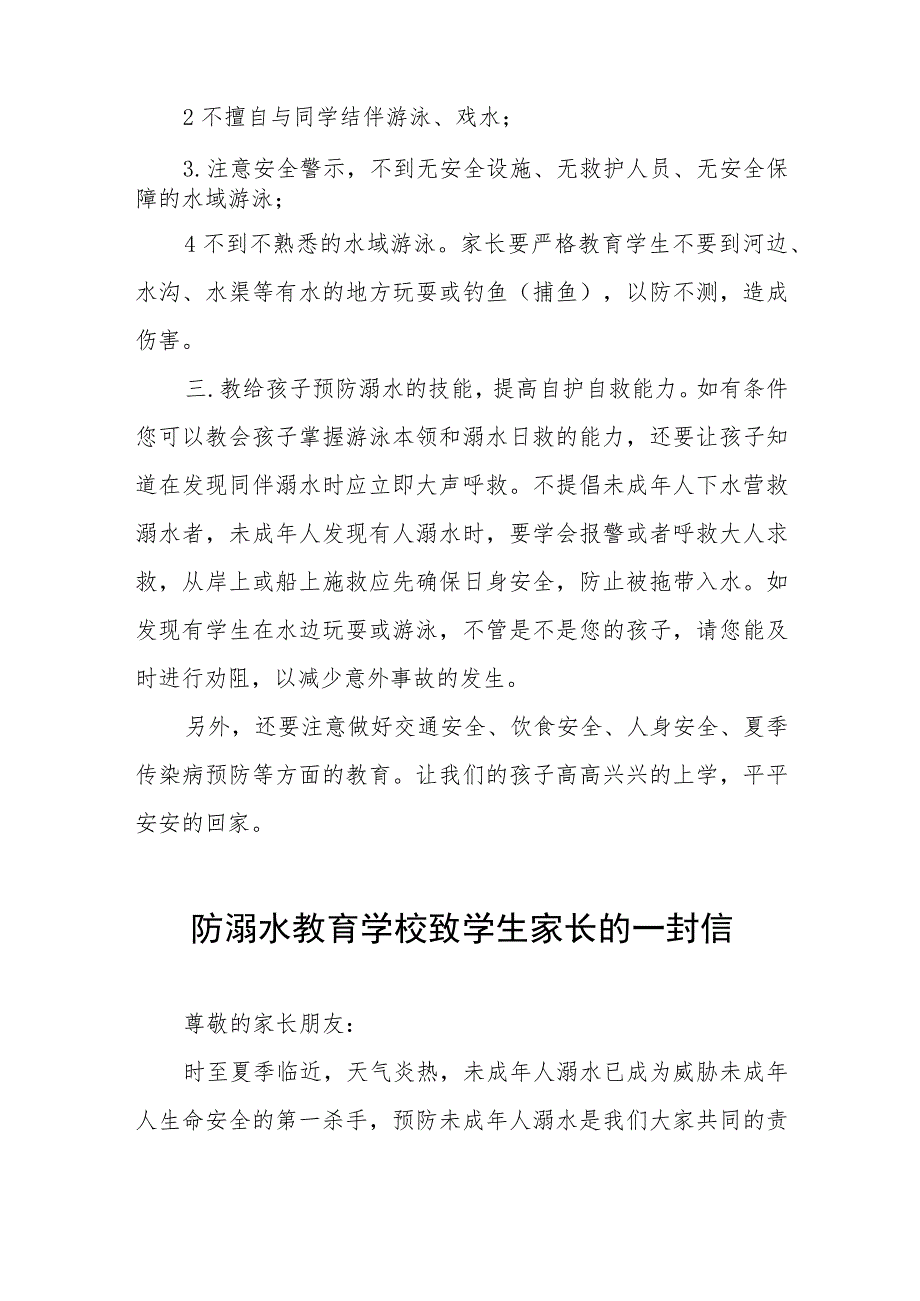 2 不擅自与同学结伴游泳、戏水；

3. 注意安全警示，不到无安全设施、无救护人员、无安全保障的水域游泳；

4 不到不熟悉的水域游泳。家长要严格教育学生不要到河边、水沟、水渠等有水的地方玩耍或钓鱼（捕鱼），以防不测，造成伤害。

三. 教给孩子预防溺水的技能，提高自护自救能力。如有条件您可以教会孩子掌握游泳本领和溺水日救的能力，还要让孩子知道在发现同伴溺水时应立即大声呼救。不提倡未成年人下水营救溺水者，未成年人发现有人溺水时，要学会报警或者呼救大人求救，从岸上或船上施救应先确保日身安全，防止被拖带入水。如发现有学生在水边玩耍或游泳，不管是不是您的孩子，请您能及时进行劝阻，以减少意外事故的发生。

另外，还要注意做好交通安全、饮食安全、人身安全、夏季传染病预防等方面的教育。让我们的孩子高高兴兴的上学，平平安安的回家。

防溺水教育学校致学生家长的一封信

尊敬的家长朋友：

时至夏季临近，天气炎热，未成年人溺水已成为威胁未成年人生命安全的第一杀手，预防未成年人溺水是我们大家共同的责